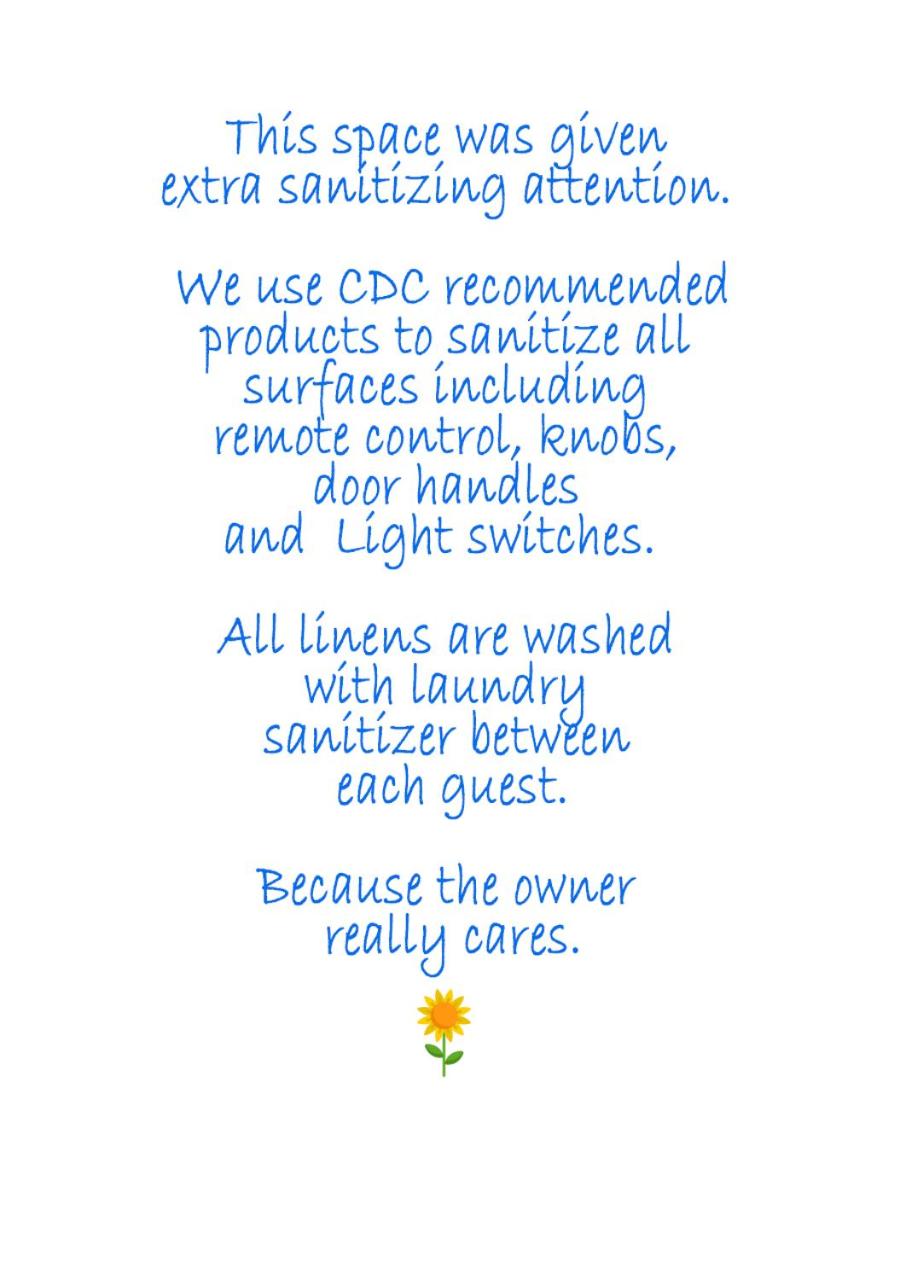 This space was given extra sanitizing attention.

We use CDC recommended products to sanitize all surfaces including remote control, knobs, door handles and Light switches.

All linens are washed with laundry sanitizer between each guest.

Because the owner really cares.